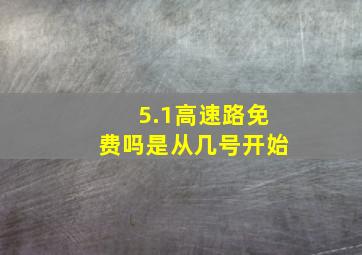 5.1高速路免费吗是从几号开始